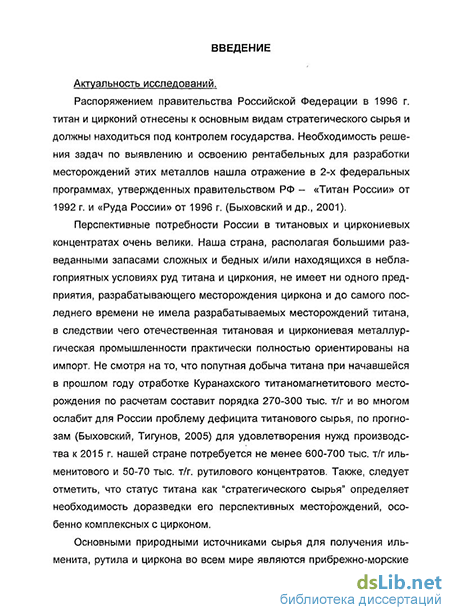 ВВЕДЕНИЕ

Актуальность исследований.

Распоряжением правительства Российской Федерации в 1996 г. титан и цирконий отнесены к основным видам стратегического сырья и должны находиться под контролем государства. Необходимость решения задач по выявлению и освоению рентабельных для разработки месторождений этих металлов нашла отражение в 2-х федеральных программах, утвержденных правительством РФ – «Титан России» от 1992 г. и «Руда России» от 1996 г. (Быховский и др., 2001).

Перспективные потребности России в титановых и циркониевых концентратах очень велики. Наша страна, располагая большими разведанными запасами сложных и бедных и/или находящихся в неблагоприятных условиях руд титана и циркония, не имеет ни одного предприятия, разрабатывающего месторождения циркона и до самого последнего времени не имела разрабатываемых месторождений титана, в следствии чего отечественная титановая и циркониевая металлургическая промышленности практически полностью ориентированы на импорт. Не смотря на то, что попутная добыча титана при начавшейся в прошлом году отработке Куранахского титаномагнетитового месторождения по расчетам составит порядка 270-300 тыс. т/г и во многом ослабит для России проблему дефицита титанового сырья, по прогнозам (Быховский, Тигунов, 2005) для удовлетворения нужд производства к 2015 г. нашей стране потребуется не менее 600-700 тыс. т/г ильменитового и 50-70 тыс. т/г. рутилового концентратов. Также, следует отметить, что статус титана как "стратегического сырья" определяет необходимость доразведки его перспективных месторождений, особенно комплексных с цирконом.

Основными природными источниками сырья для получения ильменита, рутила и циркона во всем мире являются прибрежно-морские

dsLib.net
библиотека диссертаций